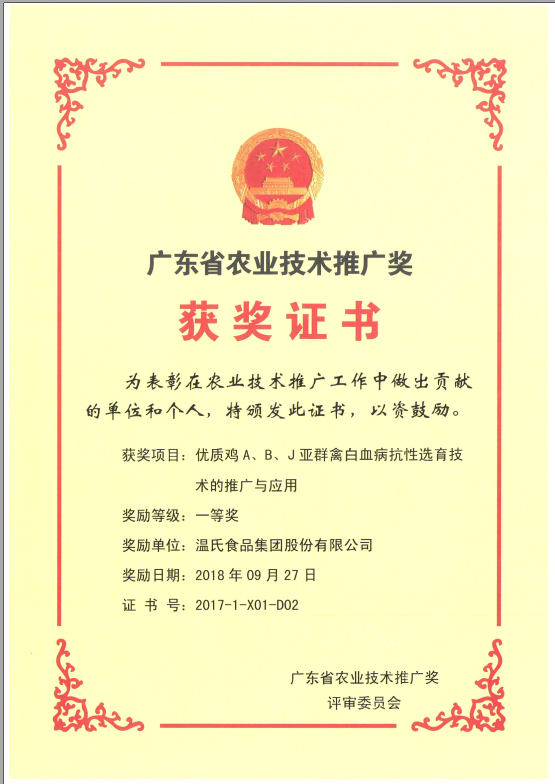 广东省农业技术推广奖

获奖证书

为表彰在农业技术推广工作中做出贡献的单位和个人，特颁发此证书，以资鼓励。

获奖项目：优质鸡 A、B、J 亚群禽白血病抗性选育技术的推广与应用

奖励等级：一等奖

奖励单位：温氏食品集团股份有限公司

奖励日期：2018 年 09 月 27 日

证 书 号：2017-1-X01-D02

广东省农业技术推广奖
评审委员会